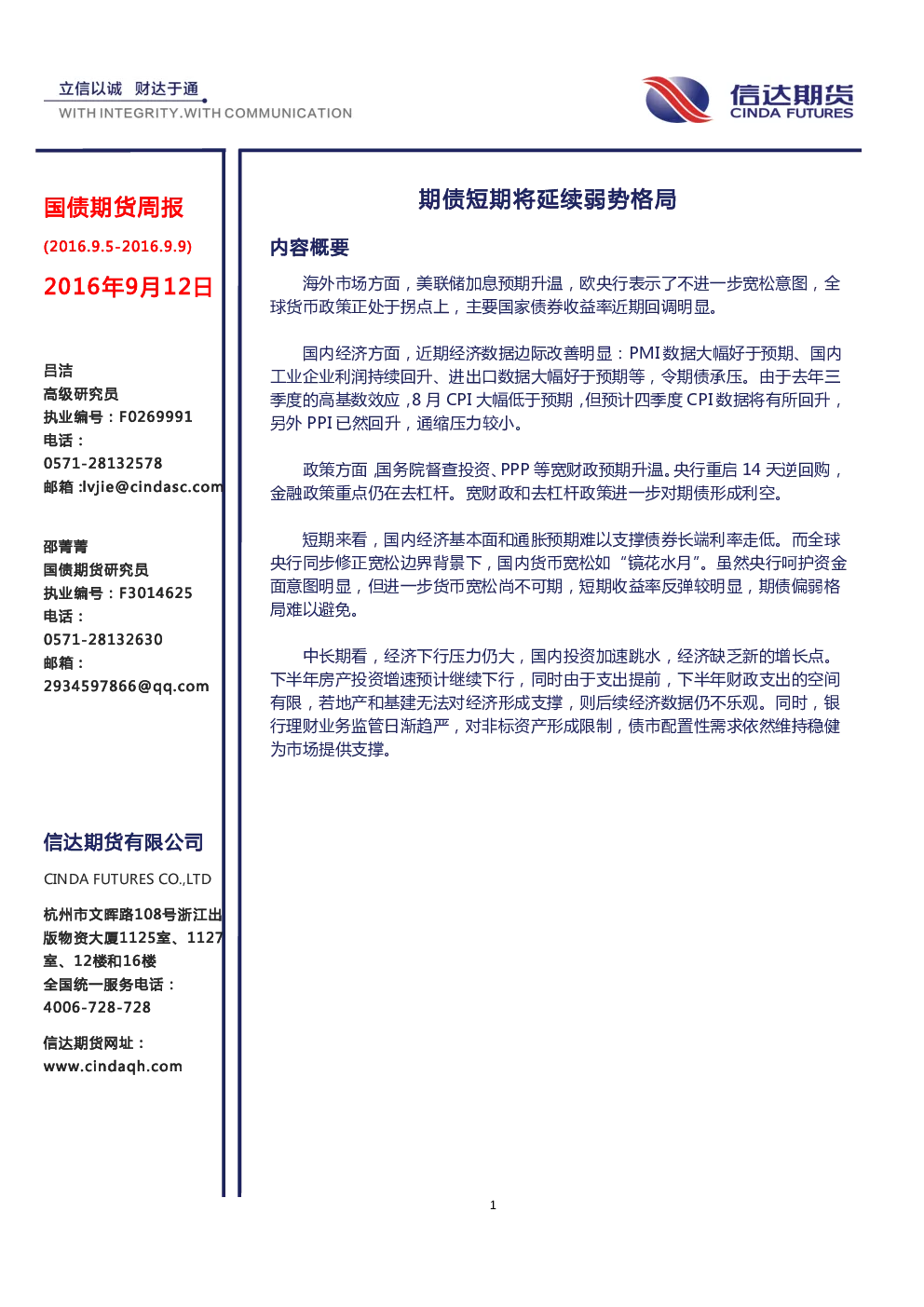 立信以诚 财达于通
WITH INTEGRITY.WITH COMMUNICATION

信达期货
CINDA FUTURES

国债期货周报

(2016.9.5-2016.9.9)

2016年9月12日

吕洁
高级研究员
执业编号：F0269991
电话：
0571-28132578
邮箱：lvjie@cindasc.com

邵菁菁
国债期货研究员
执业编号：F3014625
电话：
0571-28132630
邮箱：
2934597866@qq.com

信达期货有限公司

CINDA FUTURES CO.,LTD

杭州市文晖路108号浙江出版物资大厦1125室、1127室、12楼和16楼
全国统一服务电话：
4006-728-728

信达期货网址：
www.cindaqh.com

期债短期将延续弱势格局

内容概要

海外市场方面，美联储加息预期升温，欧央行表示了不进一步宽松意图，全球货币政策正处于拐点上，主要国家债券收益率近期回调明显。

国内经济方面，近期经济数据边际改善明显：PMI数据大幅好于预期、国内工业企业利润持续回升、进出口数据大幅好于预期等，令期债承压。由于去年三季度的高基数效应，8月CPI大幅低于预期，但预计四季度CPI数据将有所回升，另外PPI已然回升，通缩压力较小。

政策方面，国务院督查投资、PPP等宽财政预期升温。央行重启14天逆回购，金融政策重点仍在去杠杆。宽财政和去杠杆政策进一步对期债形成利空。

短期来看，国内经济基本面和通胀预期难以支撑债券长端利率走低。而全球央行同步修正宽松边界背景下，国内货币宽松如“镜花水月”。虽然央行呵护资金面意图明显，但进一步货币宽松尚不可期，短期收益率反弹较明显，期债偏弱格局难以避免。

中长期看，经济下行压力仍大，国内投资加速跳水，经济缺乏新的增长点。下半年房产投资增速预计继续下行，同时由于支出提前，下半年财政支出的空间有限，若地产和基建无法对经济形成支撑，则后续经济数据仍不乐观。同时，银行理财业务监管日渐趋严，对非标资产形成限制，债市配置性需求依然维持稳健为市场提供支撑。

1